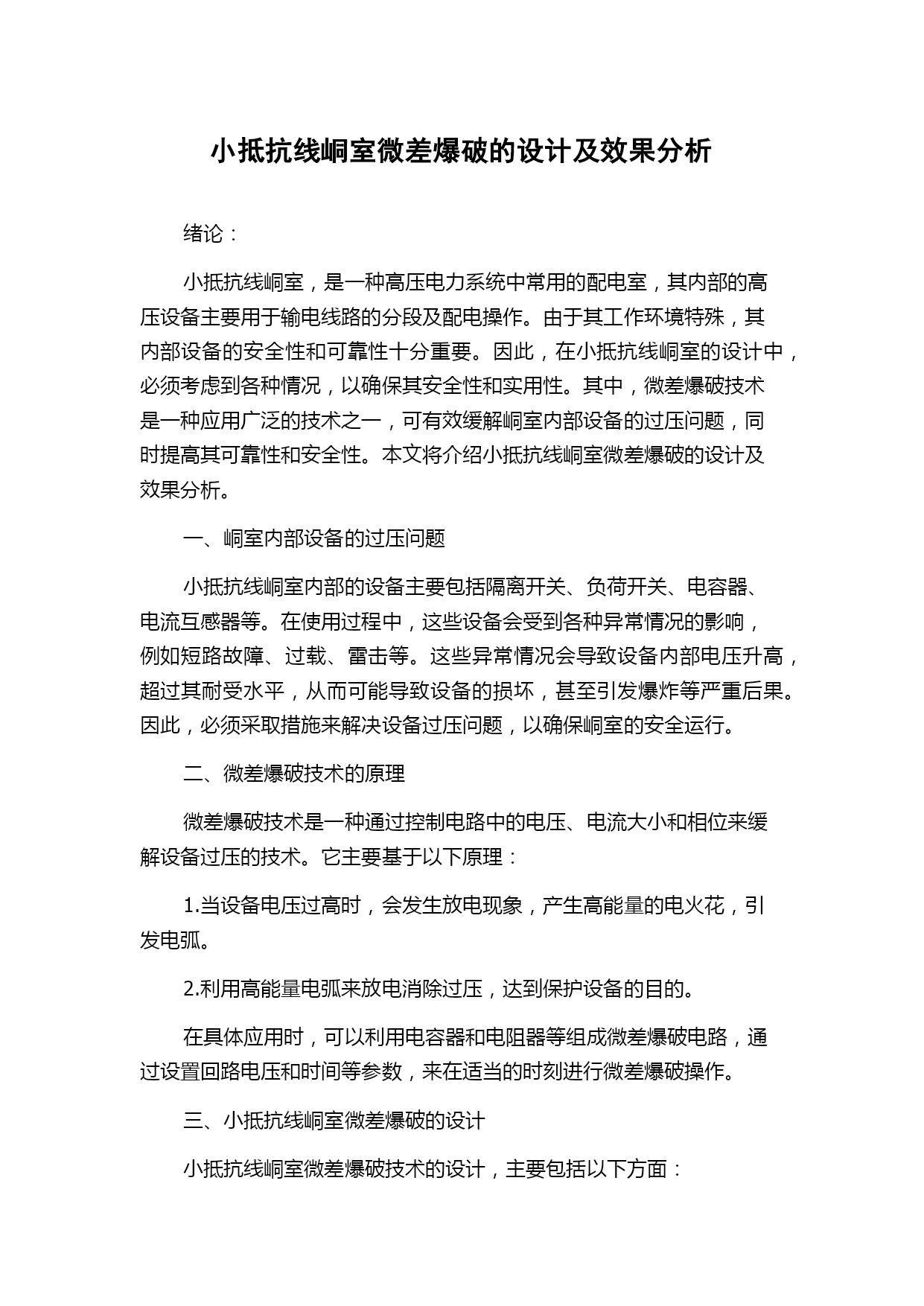 小抵抗线峒室微差爆破的设计及效果分析

绪论：

小抵抗线峒室，是一种高压电力系统中常用的配电室，其内部的高压设备主要用于输电线路的分段及配电操作。由于其工作环境特殊，其内部设备的安全性和可靠性十分重要。因此，在小抵抗线峒室的设计中，必须考虑到各种情况，以确保其安全性和实用性。其中，微差爆破技术是一种应用广泛的技术之一，可有效缓解峒室内部设备的过压问题，同时提高其可靠性和安全性。本文将介绍小抵抗线峒室微差爆破的设计及效果分析。

一、峒室内部设备的过压问题

小抵抗线峒室内部的设备主要包括隔离开关、负荷开关、电容器、电流互感器等。在使用过程中，这些设备会受到各种异常情况的影响，例如短路故障、过载、雷击等。这些异常情况会导致设备内部电压升高，超过其耐受水平，从而可能导致设备的损坏，甚至引发爆炸等严重后果。因此，必须采取措施来解决设备过压问题，以确保峒室的安全运行。

二、微差爆破技术的原理

微差爆破技术是一种通过控制电路中的电压、电流大小和相位来缓解设备过压的技术。它主要基于以下原理：

1.当设备电压过高时，会发生放电现象，产生高能量的电火花，引发电弧。

2.利用高能量电弧来放电消除过压，达到保护设备的目的。

在具体应用时，可以利用电容器和电阻器等组成微差爆破电路，通过设置回路电压和时间等参数，来在适当的时刻进行微差爆破操作。

三、小抵抗线峒室微差爆破的设计

小抵抗线峒室微差爆破技术的设计，主要包括以下方面：